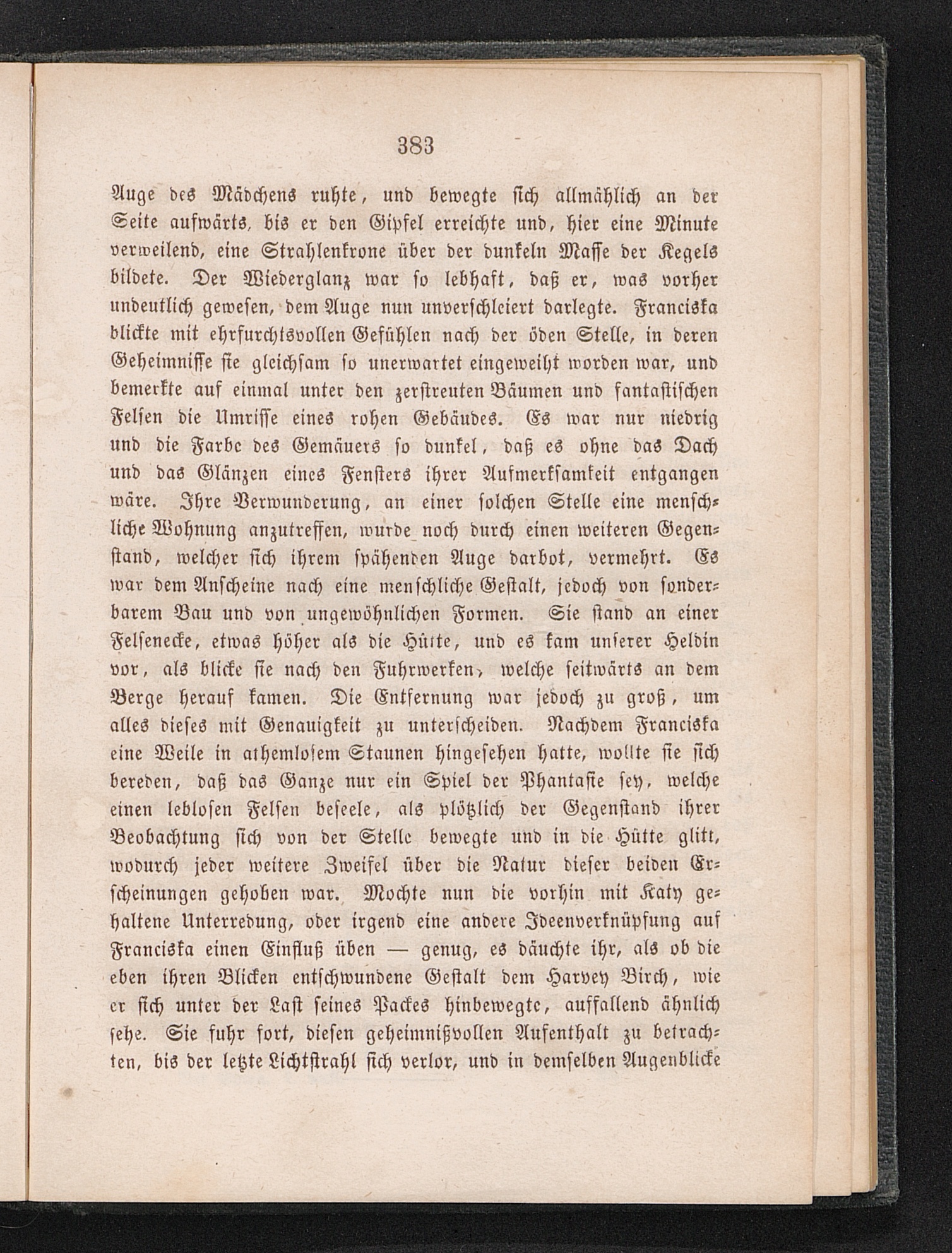 383

Auge des Mädchens ruhte, und bewegte sich allmählich an der Seite aufwärts, bis er den Gipfel erreichte und, hier eine Minute verweilend, eine Strahlenkrone über der dunkeln Masse der Kegels bildete. Der Wiederglanz war so lebhaft, daß er, was vorher undeutlich gewesen, dem Auge nun unverschleiert darlegte. Franciska blickte mit ehrfurchtsvollen Gefühlen nach der öden Stelle, in deren Geheimnisse sie gleichsam so unerwartet eingeweiht worden war, und bemerkte auf einmal unter den zerstreuten Bäumen und fantastischen Felsen die Umrisse eines rohen Gebäudes. Es war nur niedrig und die Farbe des Gemäuers so dunkel, daß es ohne das Dach und das Glänzen eines Fensters ihrer Aufmerksamkeit entgangen wäre. Ihre Verwunderung, an einer solchen Stelle eine menschliche Wohnung anzutreffen, wurde noch durch einen weiteren Gegenstand, welcher sich ihrem spähenden Auge darbot, vermehrt. Es war dem Anscheine nach eine menschliche Gestalt, jedoch von sonderbarem Bau und von ungewöhnlichen Formen. Sie stand an einer Felsenecke, etwas höher als die Hütte, und es kam unserer Heldin vor, als blicke sie nach den Fuhrwerken, welche seitwärts an dem Berge herauf kamen. Die Entfernung war jedoch zu groß, um alles dieses mit Genauigkeit zu unterscheiden. Nachdem Franciska eine Weile in athemlosem Staunen hingesehen hatte, wollte sie sich bereden, daß das Ganze nur ein Spiel der Phantasie sey, welche einen leblosen Felsen beseele, als plötzlich der Gegenstand ihrer Beobachtung sich von der Stelle bewegte und in die Hütte glitt, wodurch jeder weitere Zweifel über die Natur dieser beiden Erscheinungen gehoben war. Mochte nun die vorhin mit Katy gehaltene Unterredung, oder irgend eine andere Ideenverknüpfung auf Franciska einen Einfluß üben — genug, es däuchte ihr, als ob die eben ihren Blicken entschwundene Gestalt dem Harvey Birch, wie er sich unter der Last seines Packes hinbewegte, auffallend ähnlich sehe. Sie fuhr fort, diesen geheimnißvollen Aufenthalt zu betrachten, bis der letzte Lichtstrahl sich verlor, und in demselben Augenblicke